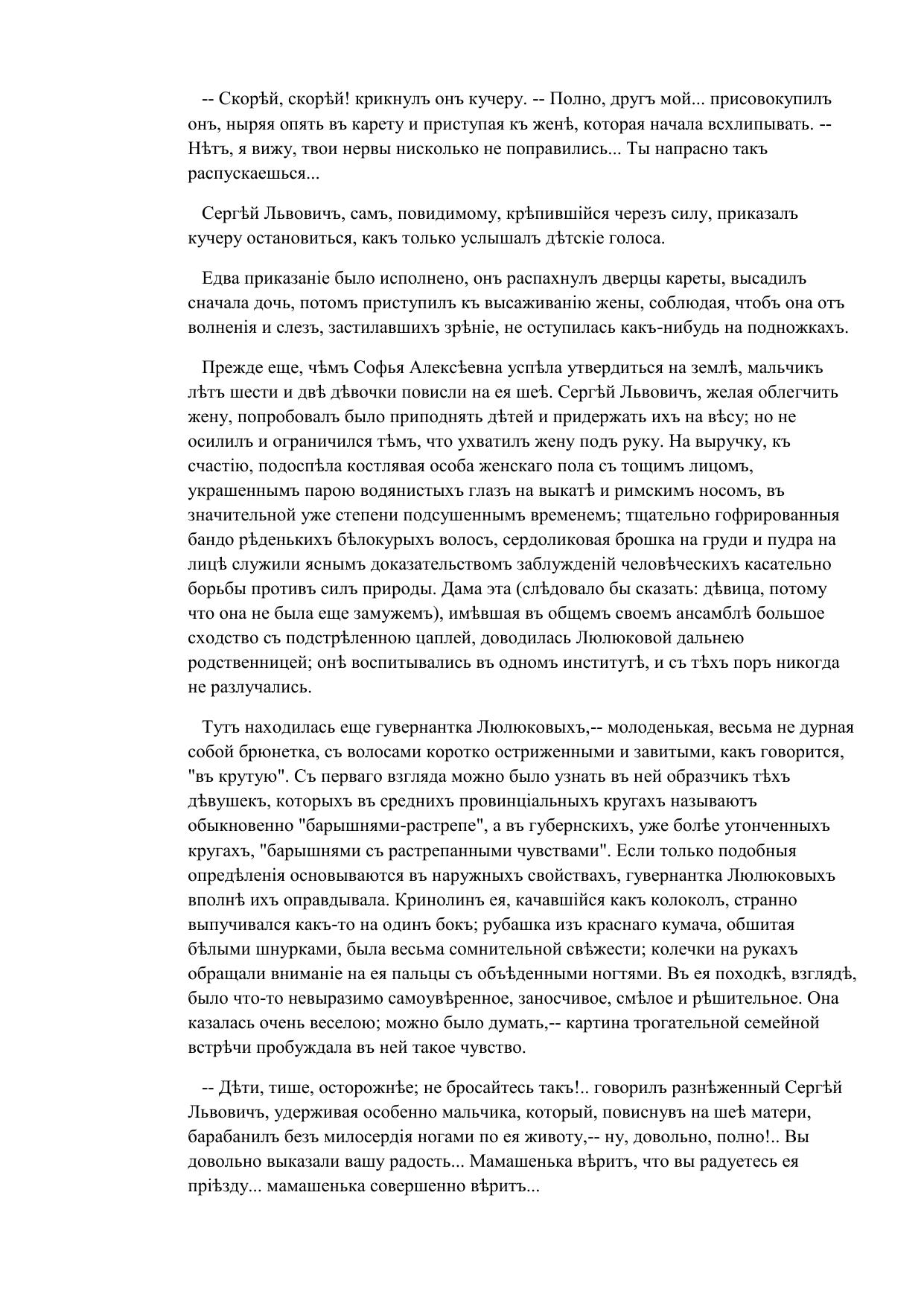 -- Скорѣй, скорѣй! крикнулъ онъ кучеру. -- Полно, другъ мой... присовокупилъ онъ, ныряя опять въ карету и приступая къ женѣ, которая начала всхлипывать. -- Нѣтъ, я вижу, твои нервы нисколько не поправились... Ты напрасно такъ распускаешься...

Сергѣй Львовичъ, самъ, повидимому, крѣпившійся черезъ силу, приказалъ кучеру остановиться, какъ только услышалъ дѣтскіе голоса.

Едва приказаніе было исполнено, онъ распахнулъ дверцы кареты, высадилъ сначала дочь, потомъ приступилъ къ высаживанію жены, соблюдая, чтобъ она отъ волненія и слезъ, застилавшихъ зрѣніе, не оступилась какъ-нибудь на подножкахъ.

Прежде еще, чѣмъ Софья Алексѣевна успѣла утвердиться на землѣ, мальчикъ лѣтъ шести и двѣ дѣвочки повисли на ея шеѣ. Сергѣй Львовичъ, желая облегчить жену, попробовалъ было приподнять дѣтей и придержать ихъ на вѣсу; но не осилилъ и ограничился тѣмъ, что ухватилъ жену подъ руку. На выручку, къ счастію, подоспѣла костлявая особа женскаго пола съ тощимъ лицомъ, украшеннымъ парою водянистыхъ глазъ на выкатѣ и римскимъ носомъ, въ значительной уже степени подсушеннымъ временемъ; тщательно гофрированныя бандо рѣденькихъ бѣлокурыхъ волосъ, сердоликовая брошка на груди и пудра на лицѣ служили яснымъ доказательствомъ заблужденій человѣческихъ касательно борьбы противъ силъ природы. Дама эта (слѣдовало бы сказать: дѣвица, потому что она не была еще замужемъ), имѣвшая въ общемъ своемъ ансамблѣ большое сходство съ подстрѣленною цаплей, доводилась Люлюковой дальнею родственницей; онѣ воспитывались въ одномъ институтѣ, и съ тѣхъ поръ никогда не разлучались.

Тутъ находилась еще гувернантка Люлюковыхъ,-- молоденькая, весьма не дурная собой брюнетка, съ волосами коротко остриженными и завитыми, какъ говорится, "въ крутую". Съ перваго взгляда можно было узнать въ ней образчикъ тѣхъ дѣвушекъ, которыхъ въ среднихъ провинціальныхъ кругахъ называютъ обыкновенно "барышнями-растрепе", а въ губернскихъ, уже болѣе утонченныхъ кругахъ, "барышнями съ растрепанными чувствами". Если только подобныя опредѣленія основываются въ наружныхъ свойствахъ, гувернантка Люлюковыхъ вполнѣ ихъ оправдывала. Кринолинъ ея, качавшійся какъ колоколъ, странно выпучивался какъ-то на одинъ бокъ; рубашка изъ краснаго кумача, обшитая бѣлыми шнурками, была весьма сомнительной свѣжести; колечки на рукахъ обращали вниманіе на ея пальцы съ объѣденными ногтями. Въ ея походкѣ, взглядѣ, было что-то невыразимо самоувѣренное, заносчивое, смѣлое и рѣшительное. Она казалась очень веселою; можно было думать,-- картина трогательной семейной встрѣчи пробуждала въ ней такое чувство.

-- Дѣти, тише, осторожнѣе; не бросайтесь такъ!.. говорилъ разнѣженный Сергѣй Львовичъ, удерживая особенно мальчика, который, повиснувъ на шеѣ матери, барабанилъ безъ милосердія ногами по ея животу,-- ну, довольно, полно!.. Вы довольно выказали вашу радость... Мамашенька вѣритъ, что вы радуетесь ея пріѣзду... мамашенька совершенно вѣритъ...